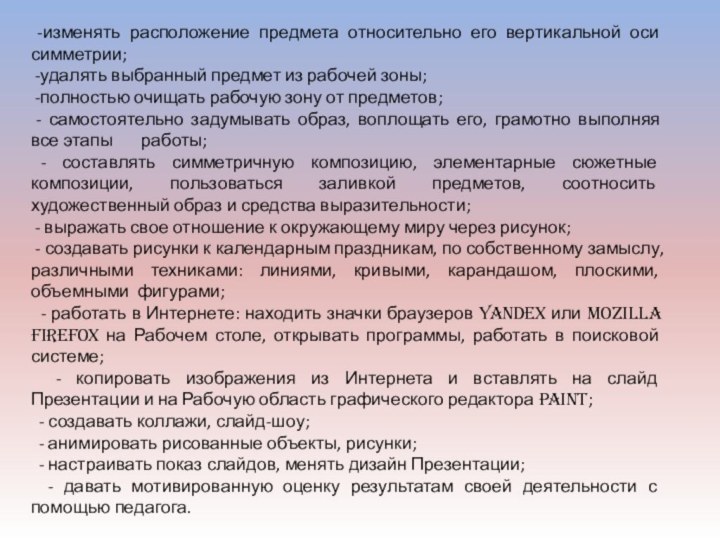 -изменять расположение предмета относительно его вертикальной оси симметрии;
-удалять выбранный предмет из рабочей зоны;
-полностью очищать рабочую зону от предметов;
- самостоятельно задумывать образ, воплощать его, грамотно выполняя все этапы работы;
- составлять симметричную композицию, элементарные сюжетные композиции, пользоваться заливкой предметов, соотносить художественный образ и средства выразительности;
- выражать свое отношение к окружающему миру через рисунок;
- создавать рисунки к календарным праздникам, по собственному замыслу, различными техниками: линиями, кривыми, карандашом, плоскими, объемными фигурами;
- работать в Интернете: находить значки браузеров YANDEX или MOZILLA FIREFOX на Рабочем столе, открывать программы, работать в поисковой системе;
- копировать изображения из Интернета и вставлять на слайд Презентации и на Рабочую область графического редактора PAINT;
- создавать коллажи, слайд-шоу;
- анимировать рисованные объекты, рисунки;
- настраивать показ слайдов, менять дизайн Презентации;
- давать мотивированную оценку результатам своей деятельности с помощью педагога.